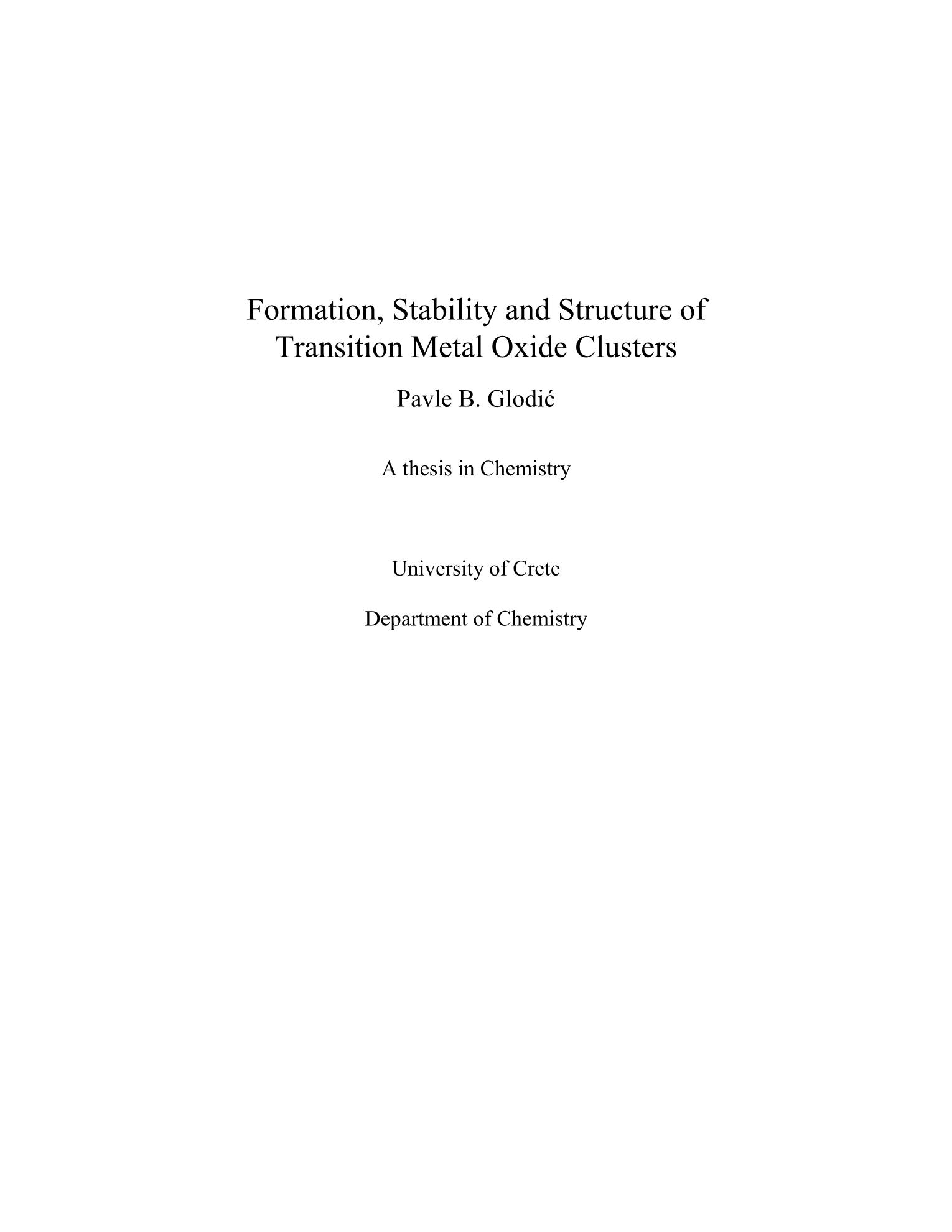 Formation, Stability and Structure of Transition Metal Oxide Clusters

Pavle B. Glodić

A thesis in Chemistry

University of Crete

Department of Chemistry